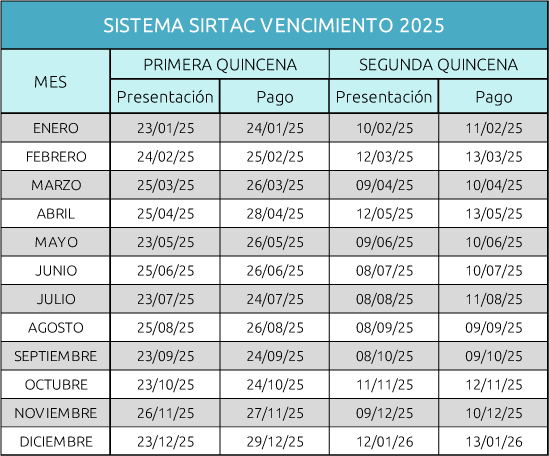 SISTEMA SIRTAC VENCIMIENTO 2025

| MES | PRIMERA QUINCENA Presentación | PRIMERA QUINCENA Pago | SEGUNDA QUINCENA Presentación | SEGUNDA QUINCENA Pago |
|---|---|---|---|---|
| ENERO | 23/01/25 | 24/01/25 | 10/02/25 | 11/02/25 |
| FEBRERO | 24/02/25 | 25/02/25 | 12/03/25 | 13/03/25 |
| MARZO | 25/03/25 | 26/03/25 | 09/04/25 | 10/04/25 |
| ABRIL | 25/04/25 | 28/04/25 | 12/05/25 | 13/05/25 |
| MAYO | 23/05/25 | 26/05/25 | 09/06/25 | 10/06/25 |
| JUNIO | 25/06/25 | 26/06/25 | 08/07/25 | 10/07/25 |
| JULIO | 23/07/25 | 24/07/25 | 08/08/25 | 11/08/25 |
| AGOSTO | 25/08/25 | 26/08/25 | 08/09/25 | 09/09/25 |
| SEPTIEMBRE | 23/09/25 | 24/09/25 | 08/10/25 | 09/10/25 |
| OCTUBRE | 23/10/25 | 24/10/25 | 11/11/25 | 12/11/25 |
| NOVIEMBRE | 26/11/25 | 27/11/25 | 09/12/25 | 10/12/25 |
| DICIEMBRE | 23/12/25 | 29/12/25 | 12/01/26 | 13/01/26 |